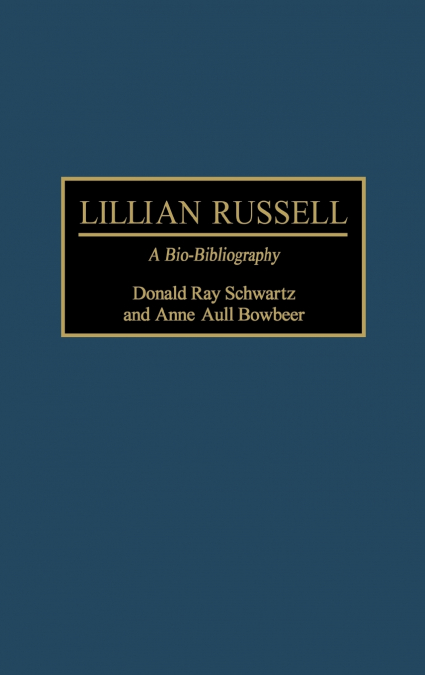 LILLIAN RUSSELL

A Bio-Bibliography

Donald Ray Schwartz
and Anne Aull Bowbeer